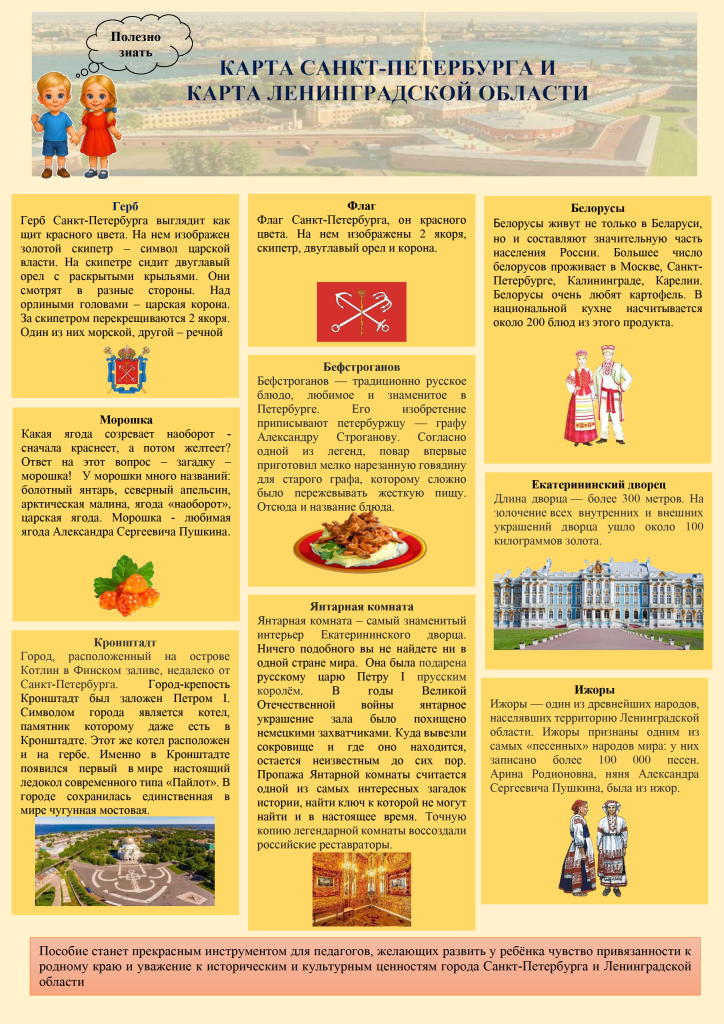 Полезно знать

КАРТА САНКТ-ПЕТЕРБУРГА И КАРТА ЛЕНИНГРАДСКОЙ ОБЛАСТИ

Герб
Герб Санкт-Петербурга выглядит как щит красного цвета. На нем изображен золотой скипетр – символ царской власти. На скипетре сидит двуглавый орел с раскрытыми крыльями. Они смотрят в разные стороны. Над орлиными головами – царская корона. За скипетром перекрещиваются 2 якоря. Один из них морской, другой – речной

Морошка
Какая ягода созревает наоборот - сначала краснеет, а потом желтеет? Ответ на этот вопрос – загадку – морошка! У морошки много названий: болотный янтарь, северный апельсин, арктическая малина, ягода «наоборот», царская ягода. Морошка - любимая ягода Александра Сергеевича Пушкина.

Кронштадт
Город, расположенный на острове Котлин в Финском заливе, недалеко от Санкт-Петербурга. Город-крепость Кронштадт был заложен Петром I. Символом города является котел, памятник которому даже есть в Кронштадте. Этот же котел расположен и на гербе. Именно в Кронштадте появился первый в мире настоящий ледокол современного типа «Пайлот». В городе сохранилась единственная в мире чугунная мостовая.

Флаг
Флаг Санкт-Петербурга, он красного цвета. На нем изображены 2 якоря, скипетр, двуглавый орел и корона.

Бефстроганов
Бефстроганов — традиционно русское блюдо, любимое и знаменитое в Петербурге. Его изобретение приписывают петербуржцу — графу Александру Строганову. Согласно одной из легенд, повар впервые приготовил мелко нарезанную говядину для старого графа, которому сложно было пережевывать жесткую пищу. Отсюда и название блюда.

Янтарная комната
Янтарная комната – самый знаменитый интерьер Екатерининского дворца. Ничего подобного вы не найдете ни в одной стране мира. Она была подарена русскому царю Петру I прусским королём. В годы Великой Отечественной войны янтарное украшение зала было похищено немецкими захватчиками. Куда вывезли сокровище и где оно находится, остается неизвестным до сих пор. Пропажа Янтарной комнаты считается одной из самых интересных загадок истории, найти ключ к которой не могут найти и в настоящее время. Точную копию легендарной комнаты воссоздали российские реставраторы.

Белорусы
Белорусы живут не только в Беларуси, но и составляют значительную часть населения России. Большее число белорусов проживает в Москве, Санкт-Петербурге, Калининграде, Карелии. Белорусы очень любят картофель. В национальной кухне насчитывается около 200 блюд из этого продукта.

Екатерининский дворец
Длина дворца — более 300 метров. На золочение всех внутренних и внешних украшений дворца ушло около 100 килограммов золота.

Ижоры
Ижоры — один из древнейших народов, населявших территорию Ленинградской области. Ижоры признаны одним из самых «песенных» народов мира: у них записано более 100 000 песен. Арина Родионовна, няня Александра Сергеевича Пушкина, была из ижор.

Пособие станет прекрасным инструментом для педагогов, желающих развить у ребёнка чувство привязанности к родному краю и уважение к историческим и культурным ценностям города Санкт-Петербурга и Ленинградской области